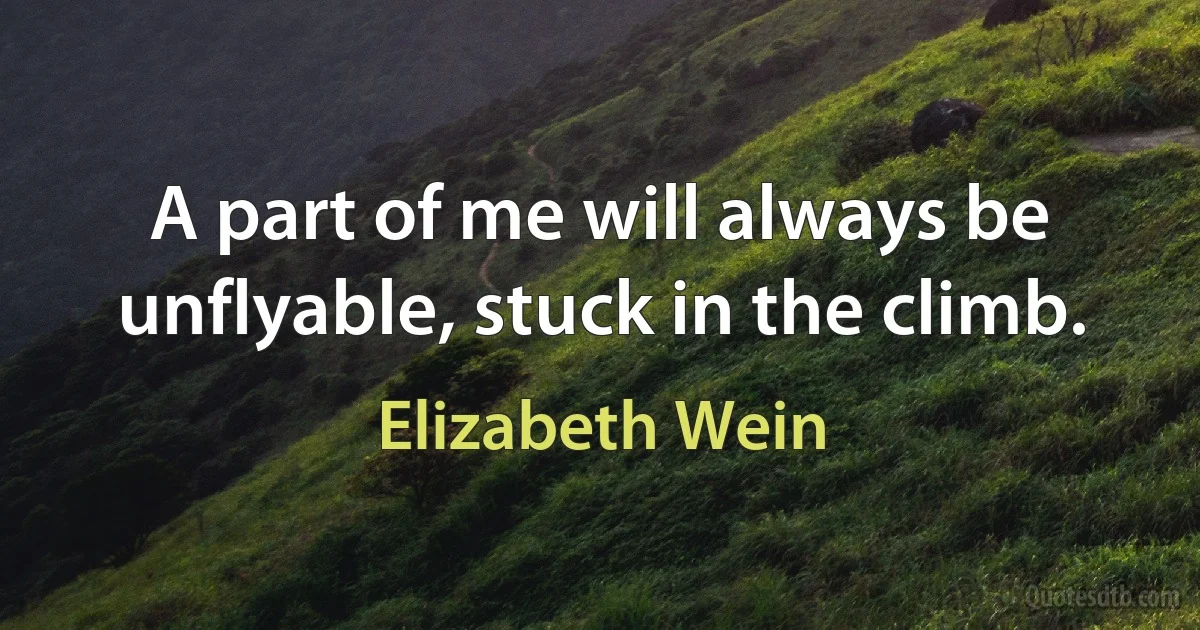 A part of me will always be unflyable, stuck in the climb.

Elizabeth Wein

Quotesdtb.com